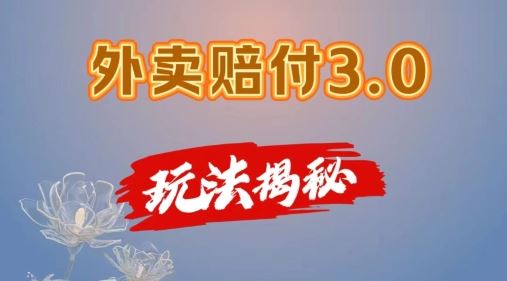 外卖赔付3.0

玩法揭秘